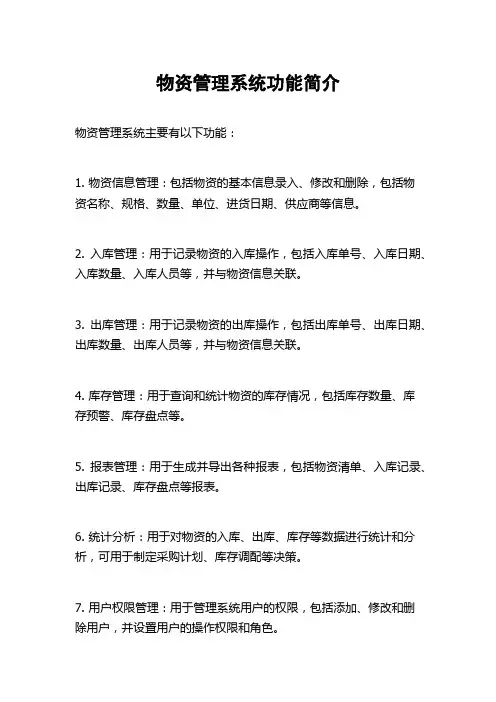 物资管理系统功能简介

物资管理系统主要有以下功能：

1. 物资信息管理：包括物资的基本信息录入、修改和删除，包括物资名称、规格、数量、单位、进货日期、供应商等信息。

2. 入库管理：用于记录物资的入库操作，包括入库单号、入库日期、入库数量、入库人员等，并与物资信息关联。

3. 出库管理：用于记录物资的出库操作，包括出库单号、出库日期、出库数量、出库人员等，并与物资信息关联。

4. 库存管理：用于查询和统计物资的库存情况，包括库存数量、库存预警、库存盘点等。

5. 报表管理：用于生成并导出各种报表，包括物资清单、入库记录、出库记录、库存盘点等报表。

6. 统计分析：用于对物资的入库、出库、库存等数据进行统计和分析，可用于制定采购计划、库存调配等决策。

7. 用户权限管理：用于管理系统用户的权限，包括添加、修改和删除用户，并设置用户的操作权限和角色。